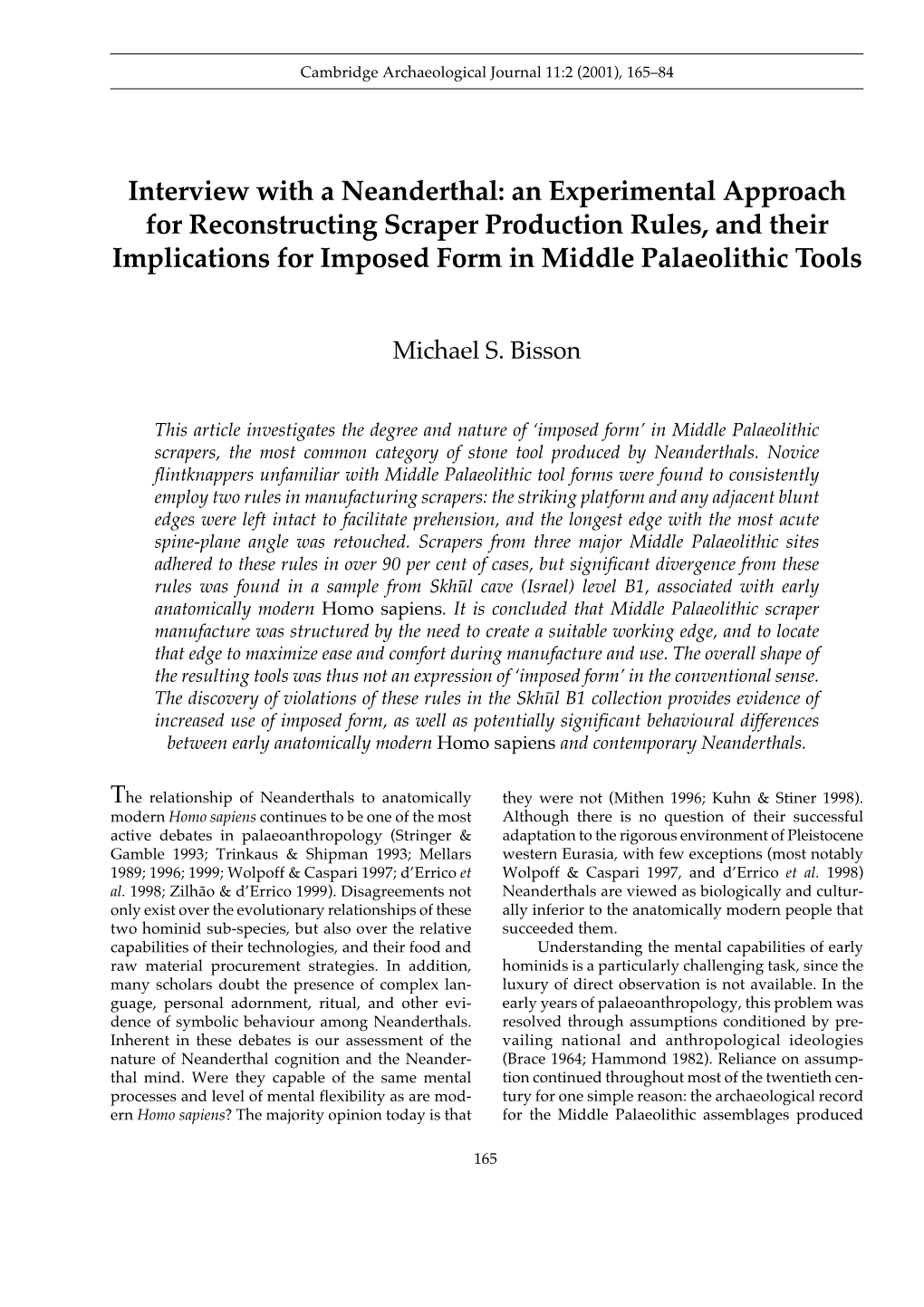 Cambridge Archaeological Journal 11:2 (2001), 165–84

Interview with a Neanderthal: an Experimental Approach for Reconstructing Scraper Production Rules, and their Implications for Imposed Form in Middle Palaeolithic Tools

Michael S. Bisson

This article investigates the degree and nature of 'imposed form' in Middle Palaeolithic scrapers, the most common category of stone tool produced by Neanderthals. Novice flintknappers unfamiliar with Middle Palaeolithic tool forms were found to consistently employ two rules in manufacturing scrapers: the striking platform and any adjacent blunt edges were left intact to facilitate prehension, and the longest edge with the most acute spine-plane angle was retouched. Scrapers from three major Middle Palaeolithic sites adhered to these rules in over 90 per cent of cases, but significant divergence from these rules was found in a sample from Skhūl cave (Israel) level B1, associated with early anatomically modern Homo sapiens. It is concluded that Middle Palaeolithic scraper manufacture was structured by the need to create a suitable working edge, and to locate that edge to maximize ease and comfort during manufacture and use. The overall shape of the resulting tools was thus not an expression of 'imposed form' in the conventional sense. The discovery of violations of these rules in the Skhūl B1 collection provides evidence of increased use of imposed form, as well as potentially significant behavioural differences between early anatomically modern Homo sapiens and contemporary Neanderthals.

The relationship of Neanderthals to anatomically modern Homo sapiens continues to be one of the most active debates in palaeoanthropology (Stringer & Gamble 1993; Trinkaus & Shipman 1993; Mellars 1989; 1996; 1999; Wolpoff & Caspari 1997; d'Errico et al. 1998; Zilhão & d'Errico 1999). Disagreements not only exist over the evolutionary relationships of these two hominid sub-species, but also over the relative capabilities of their technologies, and their food and raw material procurement strategies. In addition, many scholars doubt the presence of complex language, personal adornment, ritual, and other evidence of symbolic behaviour among Neanderthals. Inherent in these debates is our assessment of the nature of Neanderthal cognition and the Neanderthal mind. Were they capable of the same mental processes and level of mental flexibility as are modern Homo sapiens? The majority opinion today is that they were not (Mithen 1996; Kuhn & Stiner 1998). Although there is no question of their successful adaptation to the rigorous environment of Pleistocene western Eurasia, with few exceptions (most notably Wolpoff & Caspari 1997, and d'Errico et al. 1998) Neanderthals are viewed as biologically and culturally inferior to the anatomically modern people that succeeded them.

Understanding the mental capabilities of early hominids is a particularly challenging task, since the luxury of direct observation is not available. In the early years of palaeoanthropology, this problem was resolved through assumptions conditioned by prevailing national and anthropological ideologies (Brace 1964; Hammond 1982). Reliance on assumption continued throughout most of the twentieth century for one simple reason: the archaeological record for the Middle Palaeolithic assemblages produced

165